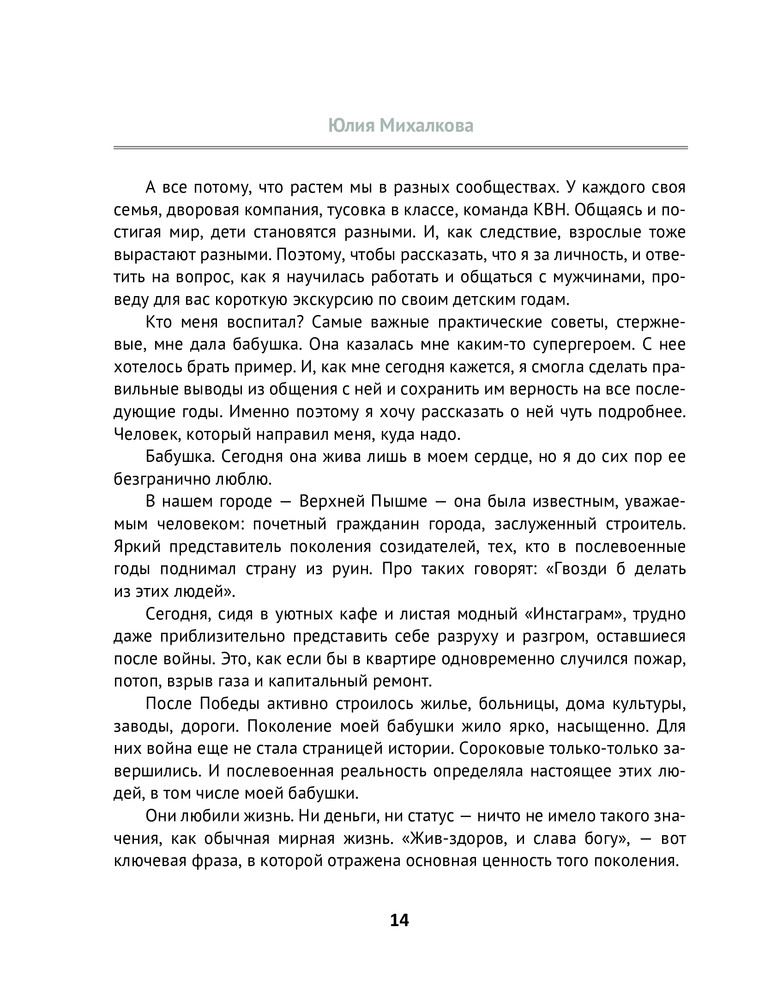 Юлия Михалкова

А все потому, что растем мы в разных сообществах. У каждого своя семья, дворовая компания, тусовка в классе, команда КВН. Общаясь и постигая мир, дети становятся разными. И, как следствие, взрослые тоже вырастают разными. Поэтому, чтобы рассказать, что я за личность, и ответить на вопрос, как я научилась работать и общаться с мужчинами, проведу для вас короткую экскурсию по своим детским годам.

Кто меня воспитал? Самые важные практические советы, стержневые, мне дала бабушка. Она казалась мне каким-то супергероем. С нее хотелось брать пример. И, как мне сегодня кажется, я смогла сделать правильные выводы из общения с ней и сохранить им верность на все последующие годы. Именно поэтому я хочу рассказать о ней чуть подробнее. Человек, который направил меня, куда надо.

Бабушка. Сегодня она жива лишь в моем сердце, но я до сих пор ее безгранично люблю.

В нашем городе — Верхней Пышме — она была известным, уважаемым человеком: почетный гражданин города, заслуженный строитель. Яркий представитель поколения созидателей, тех, кто в послевоенные годы поднимал страну из руин. Про таких говорят: «Гвозди б делать из этих людей».

Сегодня, сидя в уютных кафе и листая модный «Инстаграм», трудно даже приблизительно представить себе разруху и разгром, оставшиеся после войны. Это, как если бы в квартире одновременно случился пожар, потоп, взрыв газа и капитальный ремонт.

После Победы активно строилось жилье, больницы, дома культуры, заводы, дороги. Поколение моей бабушки жило ярко, насыщенно. Для них война еще не стала страницей истории. Сороковые только-только завершились. И послевоенная реальность определяла настоящее этих людей, в том числе моей бабушки.

Они любили жизнь. Ни деньги, ни статус — ничто не имело такого значения, как обычная мирная жизнь. «Жив-здоров, и слава богу», — вот ключевая фраза, в которой отражена основная ценность того поколения.

14